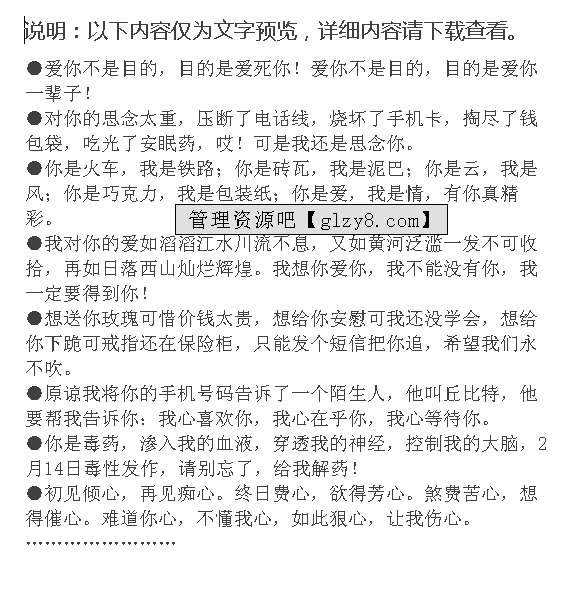 说明：以下内容仅为文字预览，详细内容请下载查看。

●爱你不是目的，目的是爱死你！爱你不是目的，目的是爱你一辈子！

●对你的思念太重，压断了电话线，烧坏了手机卡，掏尽了钱包袋，吃光了安眠药，哎！可是我还是思念你。

●你是火车，我是铁路；你是砖瓦，我是泥巴；你是云，我是风；你是巧克力，我是包装纸；你是爱，我是情，有你真精彩。

管理资源吧【glzy8.com】

●我对你的爱如滔滔江水川流不息，又如黄河泛滥一发不可收拾，再如日落西山灿烂辉煌。我想你爱你，我不能没有你，我一定要得到你！

●想送你玫瑰可惜价钱太贵，想给你安慰可我还没学会，想给你下跪可戒指还在保险柜，只能发个短信把你追，希望我们永不吹。

●原谅我将你的手机号码告诉了一个陌生人，他叫丘比特，他要帮我告诉你：我心喜欢你，我心在乎你，我心等待你。

●你是毒药，渗入我的血液，穿透我的神经，控制我的大脑，2月14日毒性发作，请别忘了，给我解药！

●初见倾心，再见痴心。终日费心，欲得芳心。煞费苦心，想得催心。难道你心，不懂我心，如此狠心，让我伤心。

……………………